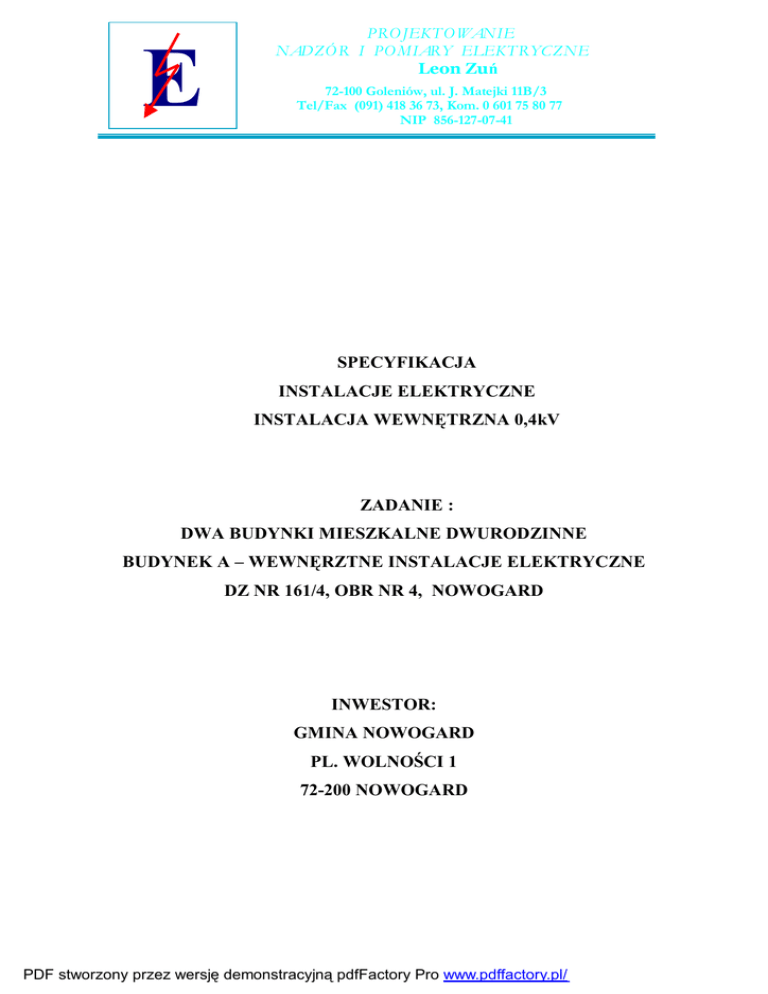 E

PROJEKTOWANIE
NADZÓR I POMIARY ELEKTRYCZNE
Leon Zuń

72-100 Goleniów, ul. J. Matejki 11B/3
Tel/Fax (091) 418 36 73, Kom. 0 601 75 80 77
NIP 856-127-07-41

SPECYFIKACJA
INSTALACJE ELEKTRYCZNE
INSTALACJA WEWNĘTRZNA 0,4kV

ZADANIE :
DWA BUDYNKI MIESZKALNE DWURODZINNE
BUDYNEK A – WEWNĘRZTNE INSTALACJE ELEKTRYCZNE
DZ NR 161/4, OBR NR 4, NOWOGARD

INWESTOR:
GMINA NOWOGARD
PL. WOLNOŚCI 1
72-200 NOWOGARD

PDF stworzony przez wersję demonstracyjną pdfFactory Pro www.pdffactory.pl/